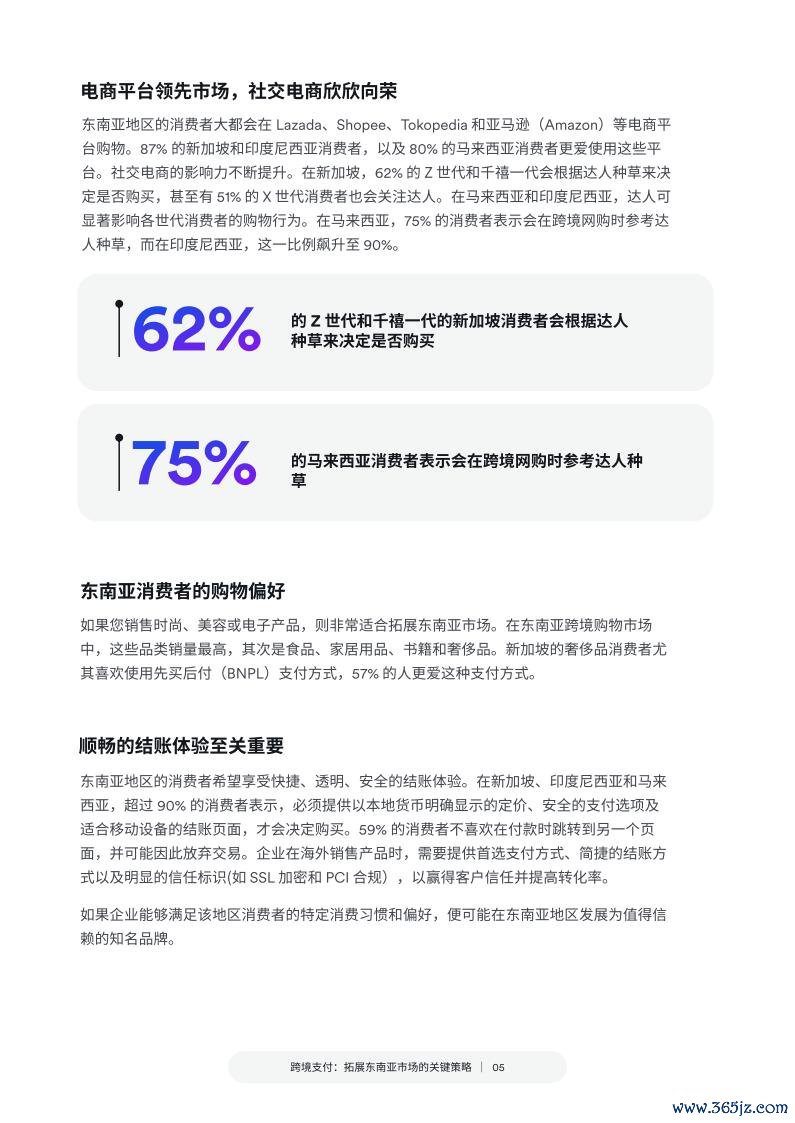 电商平台领先市场，社交电商欣欣向荣

东南亚地区的消费者大都会在 Lazada、Shopee、Tokopedia 和亚马逊（Amazon）等电商平台购物。87% 的新加坡和印度尼西亚消费者，以及 80% 的马来西亚消费者更爱使用这些平台。社交电商的影响力不断提升。在新加坡，62% 的 Z 世代和千禧一代会根据达人种草来决定是否购买，甚至有 51% 的 X 世代消费者也会关注达人。在马来西亚和印度尼西亚，达人可显著影响各世代消费者的购物行为。在马来西亚，75% 的消费者表示会在跨境网购时参考达人种草，而在印度尼西亚，这一比例飙升至 90%。

62%

的 Z 世代和千禧一代的新加坡消费者会根据达人种草来决定是否购买

75%

的马来西亚消费者表示会在跨境网购时参考达人种草

东南亚消费者的购物偏好

如果您销售时尚、美容或电子产品，则非常适合拓展东南亚市场。在东南亚跨境购物市场中，这些品类销量最高，其次是食品、家居用品、书籍和奢侈品。新加坡的奢侈品消费者尤其喜欢使用先买后付（BNPL）支付方式，57% 的人更爱这种支付方式。

顺畅的结账体验至关重要

东南亚地区的消费者希望享受快捷、透明、安全的结账体验。在新加坡、印度尼西亚和马来西亚，超过 90% 的消费者表示，必须提供以本地货币明确显示的定价、安全的支付选项及适合移动设备的结账页面，才会决定购买。59% 的消费者不喜欢在付款时跳转到另一个页面，并可能因此放弃交易。企业在海外销售产品时，需要提供首选支付方式、简捷的结账方式以及明显的信任标识(如 SSL 加密和 PCI 合规），以赢得客户信任并提高转化率。

如果企业能够满足该地区消费者的特定消费习惯和偏好，便可能在东南亚地区发展为值得信赖的知名品牌。

跨境支付：拓展东南亚市场的关键策略 | 05

www.365jz.com